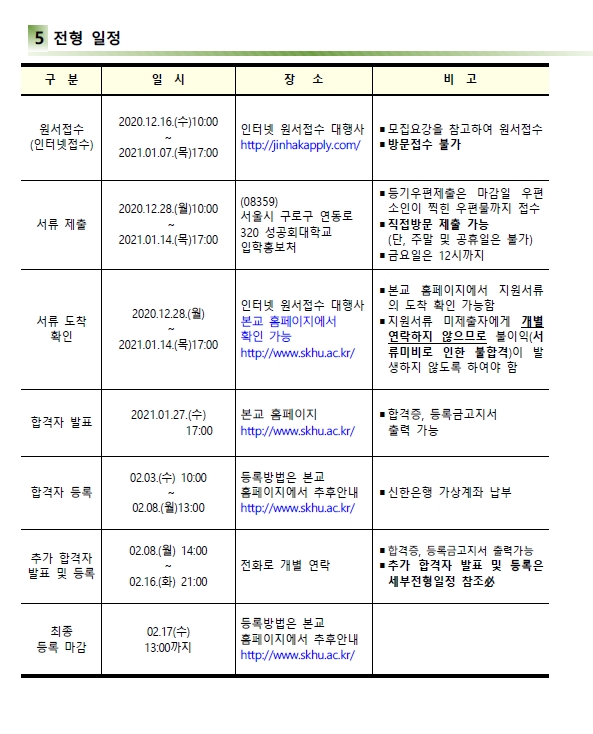 5 전형 일정

| 구 분 | 일 시 | 장 소 | 비 고 |
|---|---|---|---|
| 원서접수 (인터넷접수) | 2020.12.16.(수)10:00 ~ 2021.01.07.(목)17:00 | 인터넷 원서접수 대행사 http://jinhakapply.com/ | ▪모집요강을 참고하여 원서접수 ▪방문접수 불가 |
| 서류 제출 | 2020.12.28.(월)10:00 ~ 2021.01.14.(목)17:00 | (08359) 서울시 구로구 연동로 320 성공회대학교 입학홍보처 | ▪등기우편제출은 마감일 우편 소인이 찍힌 우편물까지 접수 ▪직접방문 제출 가능 (단, 주말 및 공휴일은 불가) ▪금요일은 12시까지 |
| 서류 도착 확인 | 2020.12.28.(월) ~ 2021.01.14.(목)17:00 | 인터넷 원서접수 대행사 본교 홈페이지에서 확인 가능 http://www.skhu.ac.kr/ | ▪본교 홈페이지에서 지원서류의 도착 확인 가능함 ▪지원서류 미제출자에게 개별 연락하지 않으므로 불이익(서류미비로 인한 불합격)이 발생하지 않도록 하여야 함 |
| 합격자 발표 | 2021.01.27.(수) 17:00 | 본교 홈페이지 http://www.skhu.ac.kr/ | ▪합격증, 등록금고지서 출력 가능 |
| 합격자 등록 | 02.03.(수) 10:00 ~ 02.08.(월)13:00 | 등록방법은 본교 홈페이지에서 추후안내 http://www.skhu.ac.kr/ | ▪신한은행 가상계좌 납부 |
| 추가 합격자 발표 및 등록 | 02.08.(월) 14:00 ~ 02.16.(화) 21:00 | 전화로 개별 연락 | ▪합격증, 등록금고지서 출력가능 ▪추가 합격자 발표 및 등록은 세부전형일정 참조必 |
| 최종 등록 마감 | 02.17(수) 13:00까지 | 등록방법은 본교 홈페이지에서 추후안내 http://www.skhu.ac.kr/ | |